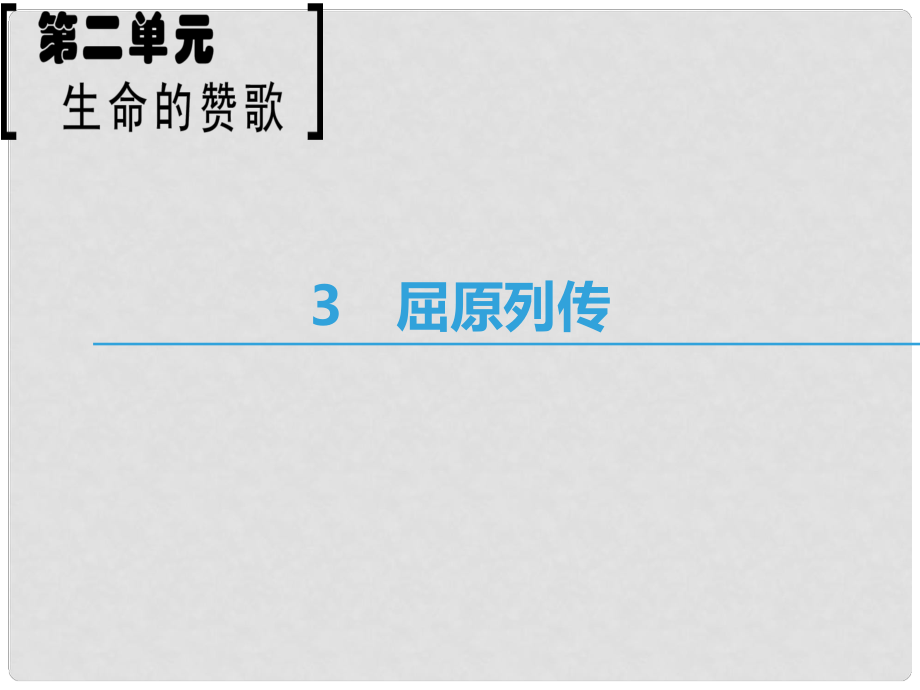 第二单元
生命的赞歌

3　屈原列传